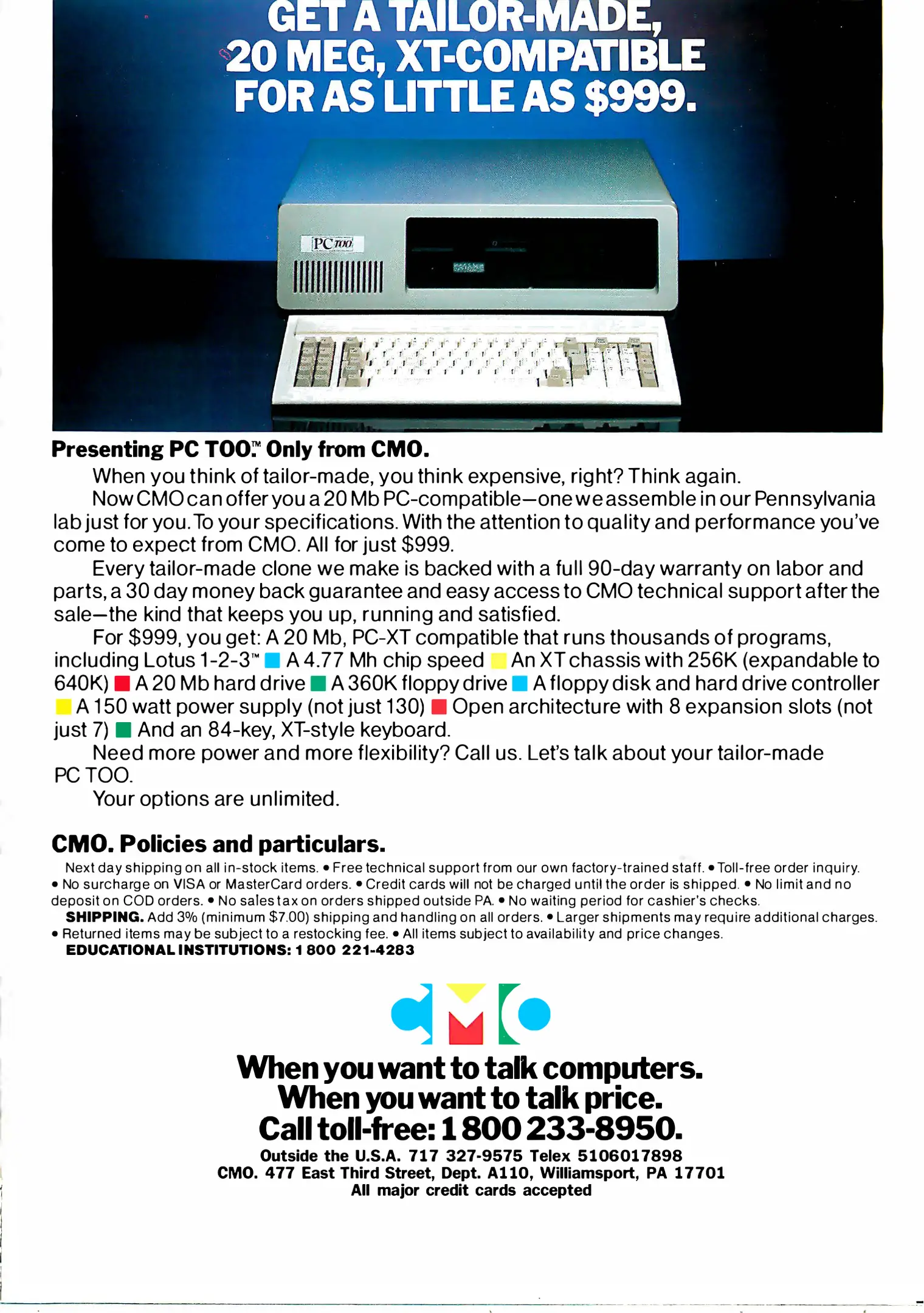 GET A TAILOR-MADE, 20 MEG, XT-COMPATIBLE FOR AS LITTLE AS $999.

PC TOO

Presenting PC TOO.™ Only from CMO.

When you think of tailor-made, you think expensive, right? Think again.

Now CMO can offer you a 20 Mb PC-compatible—one we assemble in our Pennsylvania lab just for you. To your specifications. With the attention to quality and performance you've come to expect from CMO. All for just $999.

Every tailor-made clone we make is backed with a full 90-day warranty on labor and parts, a 30 day money back guarantee and easy access to CMO technical support after the sale—the kind that keeps you up, running and satisfied.

For $999, you get: A 20 Mb, PC-XT compatible that runs thousands of programs, including Lotus 1-2-3™ A 4.77 Mh chip speed An XT chassis with 256K (expandable to 640K) A 20 Mb hard drive A 360K floppy drive A floppy disk and hard drive controller A 150 watt power supply (not just 130) Open architecture with 8 expansion slots (not just 7) And an 84-key, XT-style keyboard.

Need more power and more flexibility? Call us. Let's talk about your tailor-made PC TOO.

Your options are unlimited.

CMO. Policies and particulars.

Next day shipping on all in-stock items. • Free technical support from our own factory-trained staff. • Toll-free order inquiry. • No surcharge on VISA or MasterCard orders. • Credit cards will not be charged until the order is shipped. • No limit and no deposit on COD orders. • No sales tax on orders shipped outside PA. • No waiting period for cashier's checks.

SHIPPING. Add 3% (minimum $7.00) shipping and handling on all orders. • Larger shipments may require additional charges. • Returned items may be subject to a restocking fee. • All items subject to availability and price changes.

EDUCATIONAL INSTITUTIONS: 1 800 221-4283

CMO

When you want to talk computers.
When you want to talk price.
Call toll-free: 1 800 233-8950.

Outside the U.S.A. 717 327-9575 Telex 5106017898
CMO. 477 East Third Street, Dept. A110, Williamsport, PA 17701
All major credit cards accepted